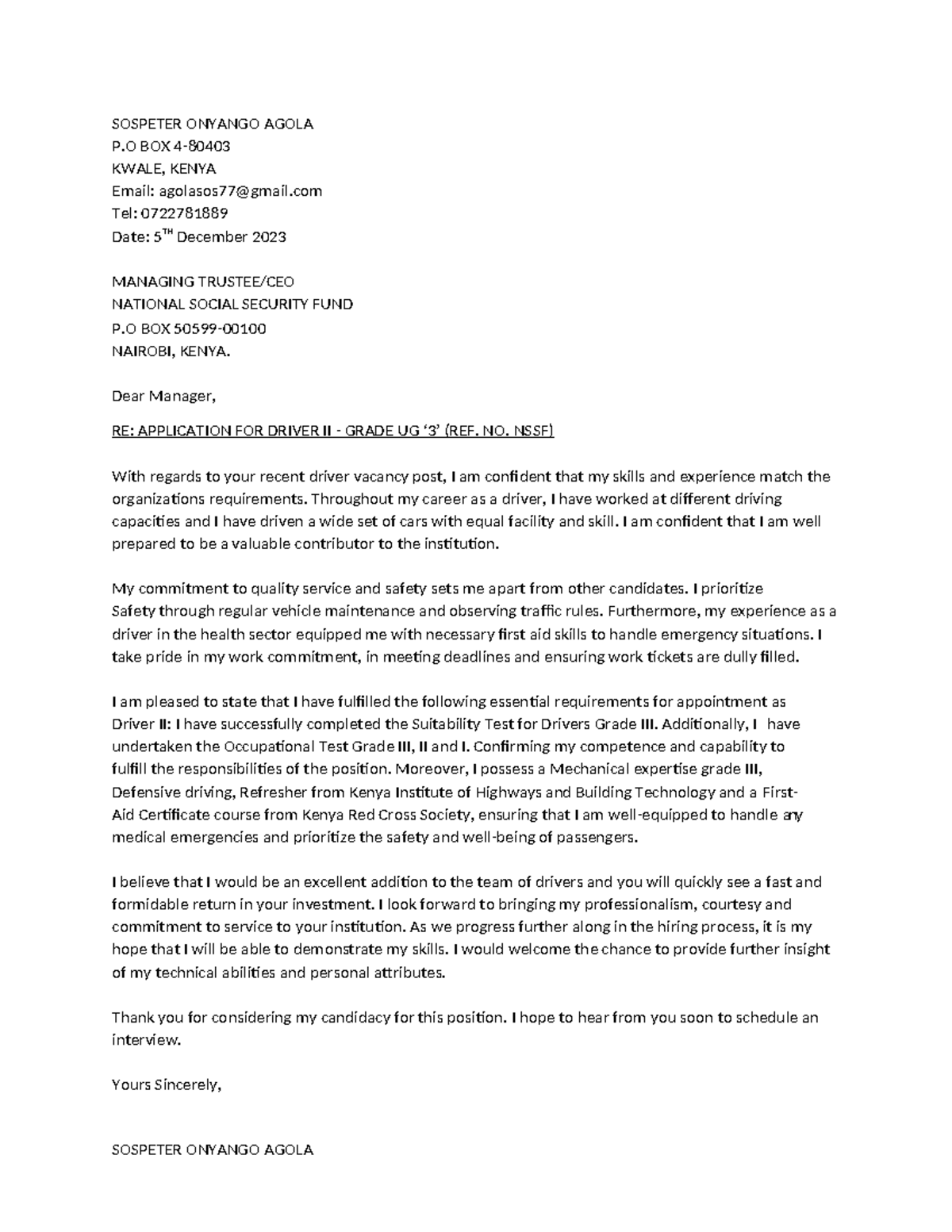 SOSPETER ONYANGO AGOLA
P.O BOX 4-80403
KWALE, KENYA
Email: agolasos77@gmail.com
Tel: 0722781889
Date: 5$^{TH}$ December 2023

MANAGING TRUSTEE/CEO
NATIONAL SOCIAL SECURITY FUND
P.O BOX 50599-00100
NAIROBI, KENYA.

Dear Manager,

RE: APPLICATION FOR DRIVER II - GRADE UG '3' (REF. NO. NSSF)

With regards to your recent driver vacancy post, I am confident that my skills and experience match the organizations requirements. Throughout my career as a driver, I have worked at different driving capacities and I have driven a wide set of cars with equal facility and skill. I am confident that I am well prepared to be a valuable contributor to the institution.

My commitment to quality service and safety sets me apart from other candidates. I prioritize Safety through regular vehicle maintenance and observing traffic rules. Furthermore, my experience as a driver in the health sector equipped me with necessary first aid skills to handle emergency situations. I take pride in my work commitment, in meeting deadlines and ensuring work tickets are dully filled.

I am pleased to state that I have fulfilled the following essential requirements for appointment as Driver II: I have successfully completed the Suitability Test for Drivers Grade III. Additionally, I have undertaken the Occupational Test Grade III, II and I. Confirming my competence and capability to fulfill the responsibilities of the position. Moreover, I possess a Mechanical expertise grade III, Defensive driving, Refresher from Kenya Institute of Highways and Building Technology and a First-Aid Certificate course from Kenya Red Cross Society, ensuring that I am well-equipped to handle any medical emergencies and prioritize the safety and well-being of passengers.

I believe that I would be an excellent addition to the team of drivers and you will quickly see a fast and formidable return in your investment. I look forward to bringing my professionalism, courtesy and commitment to service to your institution. As we progress further along in the hiring process, it is my hope that I will be able to demonstrate my skills. I would welcome the chance to provide further insight of my technical abilities and personal attributes.

Thank you for considering my candidacy for this position. I hope to hear from you soon to schedule an interview.

Yours Sincerely,

SOSPETER ONYANGO AGOLA